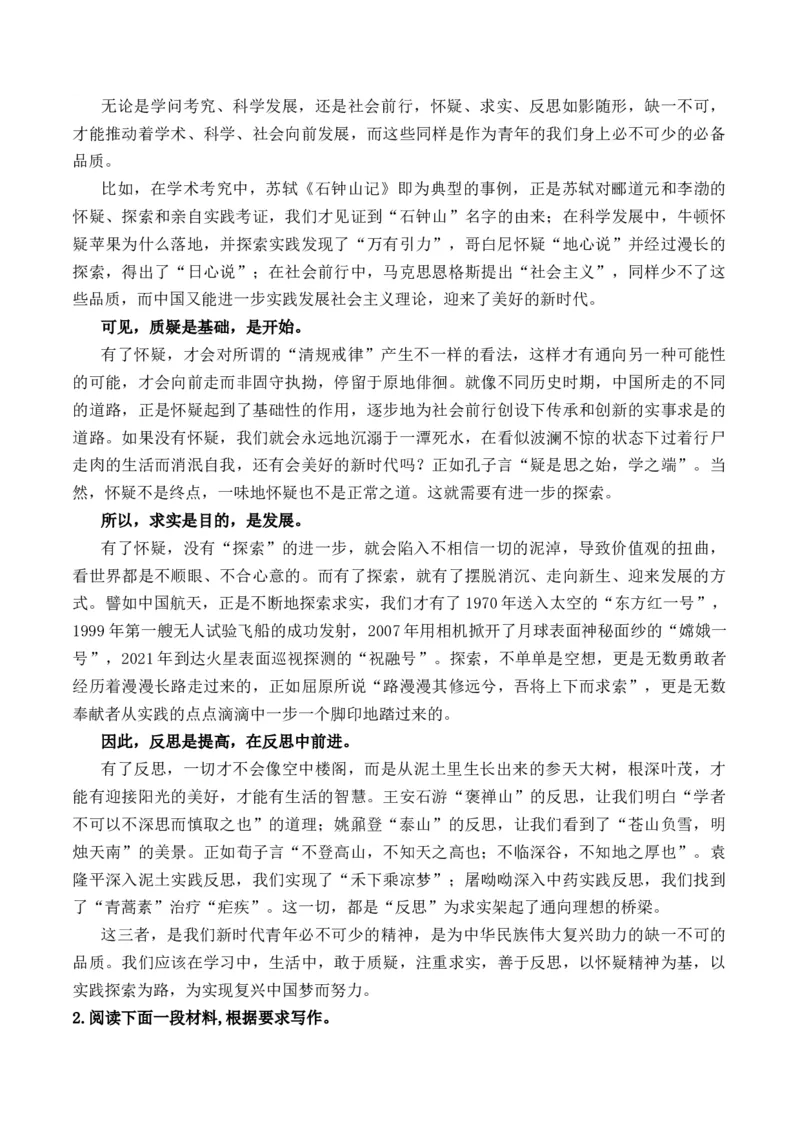 无论是学问考究、科学发展，还是社会前行，怀疑、求实、反思如影随形，缺一不可，才能推动着学术、科学、社会向前发展，而这些同样是作为青年的我们身上必不可少的必备品质。

比如，在学术考究中，苏轼《石钟山记》即为典型的事例，正是苏轼对郦道元和李渤的怀疑、探索和亲自实践考证，我们才见证到“石钟山”名字的由来；在科学发展中，牛顿怀疑苹果为什么落地，并探索实践发现了“万有引力”，哥白尼怀疑“地心说”并经过漫长的探索，得出了“日心说”；在社会前行中，马克思恩格斯提出“社会主义”，同样少不了这些品质，而中国又能进一步实践发展社会主义理论，迎来了美好的新时代。

可见，质疑是基础，是开始。

有了怀疑，才会对所谓的“清规戒律”产生不一样的看法，这样才有通向另一种可能性的可能，才会向前走而非固守执拗，停留于原地徘徊。就像不同历史时期，中国所走的不同的道路，正是怀疑起到了基础性的作用，逐步地为社会前行创设下传承和创新的实事求是的道路。如果没有怀疑，我们就会永远地沉溺于一潭死水，在看似波澜不惊的状态下过着行尸走肉的生活而消泯自我，还有会美好的新时代吗？正如孔子言“疑是思之始，学之端”。当然，怀疑不是终点，一味地怀疑也不是正常之道。这就需要有进一步的探索。

所以，求实是目的，是发展。

有了怀疑，没有“探索”的进一步，就会陷入不相信一切的泥淖，导致价值观的扭曲，看世界都是不顺眼、不合心意的。而有了探索，就有了摆脱消沉、走向新生、迎来发展的方式。譬如中国航天，正是不断地探索求实，我们才有了1970年送入太空的“东方红一号”，1999年第一艘无人试验飞船的成功发射，2007年用相机掀开了月球表面神秘面纱的“嫦娥一号”，2021年到达火星表面巡视探测的“祝融号”。探索，不单单是空想，更是无数勇敢者经历着漫漫长路走过来的，正如屈原所说“路漫漫其修远兮，吾将上下而求索”，更是无数奉献者从实践的点点滴滴中一步一个脚印地踏过来的。

因此，反思是提高，在反思中前进。

有了反思，一切才不会像空中楼阁，而是从泥土里生长出来的参天大树，根深叶茂，才能有迎接阳光的美好，才能有生活的智慧。王安石游“褒禅山”的反思，让我们明白“学者不可以不深思而慎取之也”的道理；姚鼐登“泰山”的反思，让我们看到了“苍山负雪，明烛天南”的美景。正如荀子言“不登高山，不知天之高也；不临深谷，不知地之厚也”。袁隆平深入泥土实践反思，我们实现了“禾下乘凉梦”；屠呦呦深入中药实践反思，我们找到了“青蒿素”治疗“疟疾”。这一切，都是“反思”为求实架起了通向理想的桥梁。

这三者，是我们新时代青年必不可少的精神，是为中华民族伟大复兴助力的缺一不可的品质。我们应该在学习中，生活中，敢于质疑，注重求实，善于反思，以怀疑精神为基，以实践探索为路，为实现复兴中国梦而努力。

2.阅读下面一段材料,根据要求写作。